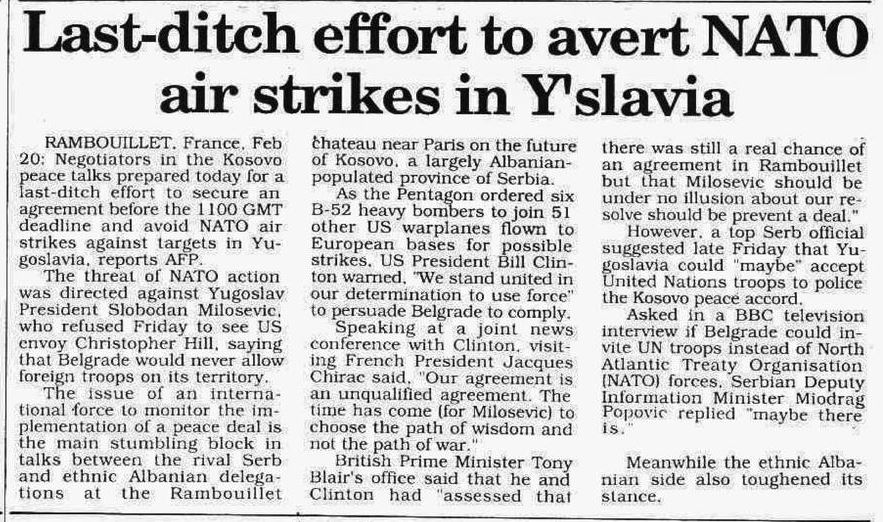 Last-ditch effort to avert NATO air strikes in Y'slavia

RAMBOUILLET, France, Feb 20: Negotiators in the Kosovo peace talks prepared today for a last-ditch effort to secure an agreement before the 1100 GMT deadline and avoid NATO air strikes against targets in Yugoslavia, reports AFP.

The threat of NATO action was directed against Yugoslav President Slobodan Milosevic, who refused Friday to see US envoy Christopher Hill, saying that Belgrade would never allow foreign troops on its territory.

The issue of an international force to monitor the implementation of a peace deal is the main stumbling block in talks between the rival Serb and ethnic Albanian delegations at the Rambouillet chateau near Paris on the future of Kosovo, a largely Albanian-populated province of Serbia.

As the Pentagon ordered six B-52 heavy bombers to join 51 other US warplanes flown to European bases for possible strikes, US President Bill Clinton warned, "We stand united in our determination to use force" to persuade Belgrade to comply.

Speaking at a joint news conference with Clinton, visiting French President Jacques Chirac said, "Our agreement is an unqualified agreement. The time has come (for Milosevic) to choose the path of wisdom and not the path of war."

British Prime Minister Tony Blair's office said that he and Clinton had "assessed that there was still a real chance of an agreement in Rambouillet but that Milosevic should be under no illusion about our resolve should be prevent a deal."

However, a top Serb official suggested late Friday that Yugoslavia could "maybe" accept United Nations troops to police the Kosovo peace accord.

Asked in a BBC television interview if Belgrade could invite UN troops instead of North Atlantic Treaty Organisation (NATO) forces, Serbian Deputy Information Minister Miodrag Popovic replied "maybe there is."

Meanwhile the ethnic Albanian side also toughened its stance.